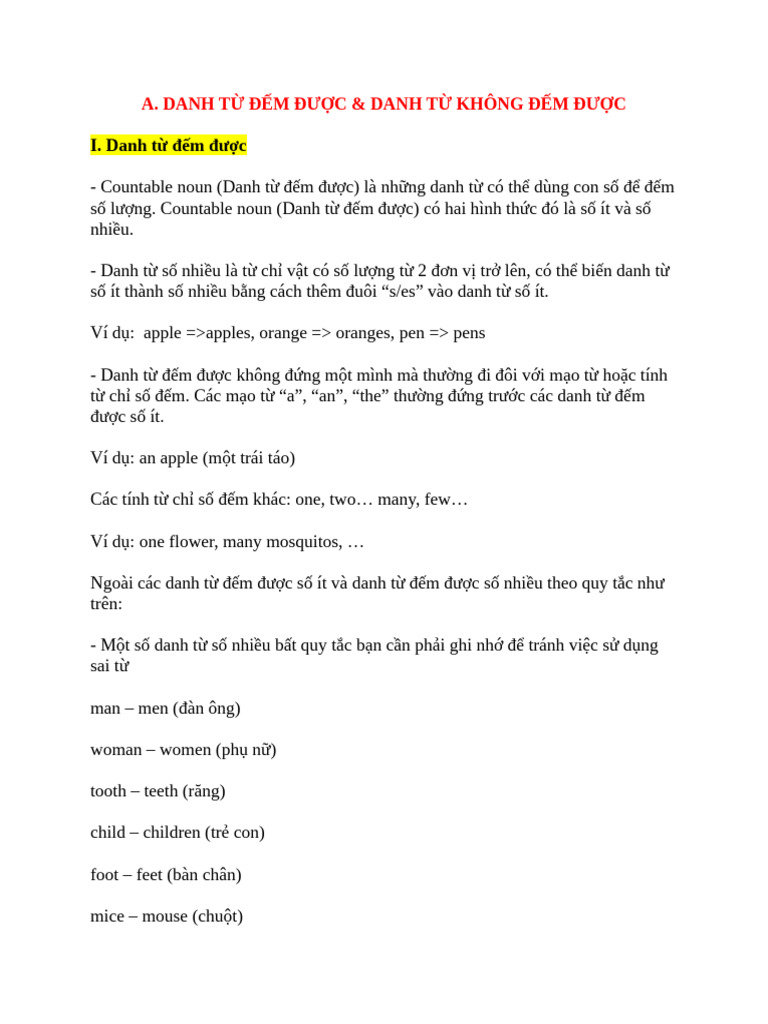 A. DANH TỪ ĐẾM ĐƯỢC & DANH TỪ KHÔNG ĐẾM ĐƯỢC

I. Danh từ đếm được

- Countable noun (Danh từ đếm được) là những danh từ có thể dùng con số để đếm số lượng. Countable noun (Danh từ đếm được) có hai hình thức đó là số ít và số nhiều.

- Danh từ số nhiều là từ chỉ vật có số lượng từ 2 đơn vị trở lên, có thể biến danh từ số ít thành số nhiều bằng cách thêm đuôi “s/es” vào danh từ số ít.

Ví dụ: apple =>apples, orange => oranges, pen => pens

- Danh từ đếm được không đứng một mình mà thường đi đôi với mạo từ hoặc tính từ chỉ số đếm. Các mạo từ “a”, “an”, “the” thường đứng trước các danh từ đếm được số ít.

Ví dụ: an apple (một trái táo)

Các tính từ chỉ số đếm khác: one, two… many, few…

Ví dụ: one flower, many mosquitos, …

Ngoài các danh từ đếm được số ít và danh từ đếm được số nhiều theo quy tắc như trên:

- Một số danh từ số nhiều bất quy tắc bạn cần phải ghi nhớ để tránh việc sử dụng sai từ

man – men (đàn ông)

woman – women (phụ nữ)

tooth – teeth (răng)

child – children (trẻ con)

foot – feet (bàn chân)

mice – mouse (chuột)